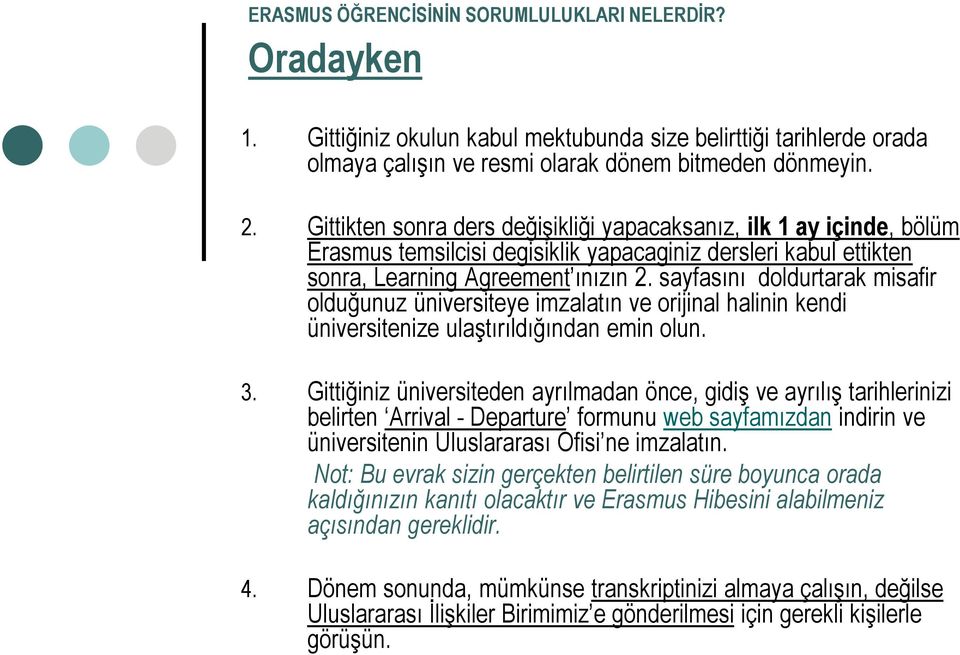 ERASMUS ÖĞRENCİSİNİN SORUMLULUKLARI NELERDİR?

Oradayken

1. Gittiğiniz okulun kabul mektubunda size belirttiği tarihlerde orada olmaya çalışın ve resmi olarak dönem bitmeden dönmeyin.

2. Gittikten sonra ders değişikliği yapacaksanız, ilk 1 ay içinde, bölüm Erasmus temsilcisi degisiklik yapacaginiz dersleri kabul ettikten sonra, Learning Agreement'ınızın 2. sayfasını doldurtarak misafir olduğunuz üniversiteye imzalatın ve orijinal halinin kendi üniversitenize ulaştırıldığından emin olun.

3. Gittiğiniz üniversiteden ayrılmadan önce, gidiş ve ayrılış tarihlerinizi belirten 'Arrival - Departure' formunu web sayfamızdan indirin ve üniversitenin Uluslararası Ofisi'ne imzalatın.
Not: Bu evrak sizin gerçekten belirtilen süre boyunca orada kaldığınızın kanıtı olacaktır ve Erasmus Hibesini alabilmeniz açısından gereklidir.

4. Dönem sonunda, mümkünse transkriptinizi almaya çalışın, değilse Uluslararası İlişkiler Birimimiz'e gönderilmesi için gerekli kişilerle görüşün.